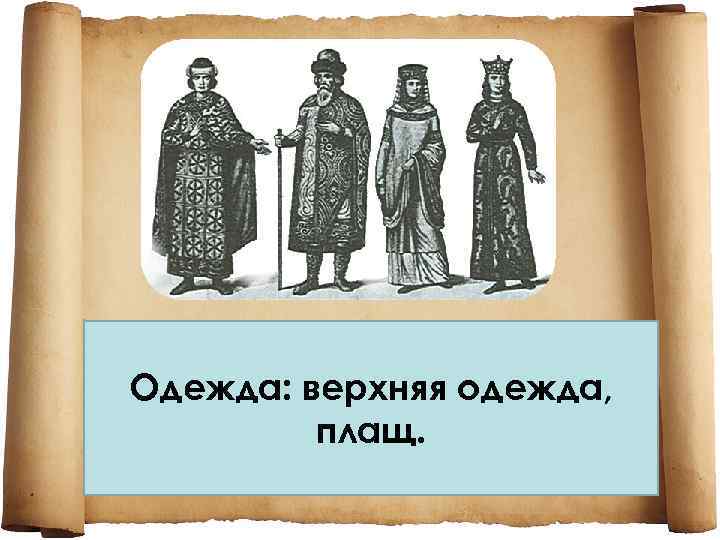 Одежда: верхняя одежда, плащ.